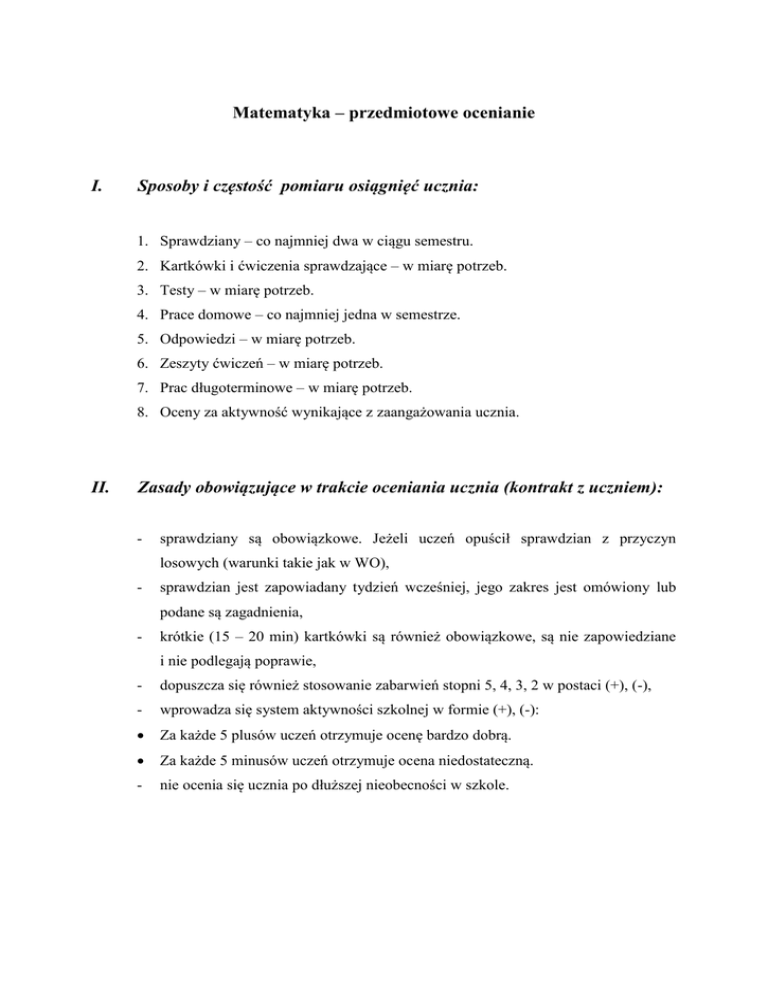 Matematyka – przedmiotowe ocenianie

I. Sposoby i częstość pomiaru osiągnięć ucznia:

1. Sprawdziany – co najmniej dwa w ciągu semestru.
2. Kartkówki i ćwiczenia sprawdzające – w miarę potrzeb.
3. Testy – w miarę potrzeb.
4. Prace domowe – co najmniej jedna w semestrze.
5. Odpowiedzi – w miarę potrzeb.
6. Zeszyty ćwiczeń – w miarę potrzeb.
7. Prac długoterminowe – w miarę potrzeb.
8. Oceny za aktywność wynikające z zaangażowania ucznia.

II. Zasady obowiązujące w trakcie oceniania ucznia (kontrakt z uczniem):

- sprawdziany są obowiązkowe. Jeżeli uczeń opuścił sprawdzian z przyczyn losowych (warunki takie jak w WO),
- sprawdzian jest zapowiadany tydzień wcześniej, jego zakres jest omówiony lub podane są zagadnienia,
- krótkie (15 – 20 min) kartkówki są również obowiązkowe, są nie zapowiedziane i nie podlegają poprawie,
- dopuszcza się również stosowanie zabarwień stopni 5, 4, 3, 2 w postaci (+), (-),
- wprowadza się system aktywności szkolnej w formie (+), (-):
• Za każde 5 plusów uczeń otrzymuje ocenę bardzo dobrą.
• Za każde 5 minusów uczeń otrzymuje ocena niedostateczną.
- nie ocenia się ucznia po dłuższej nieobecności w szkole.